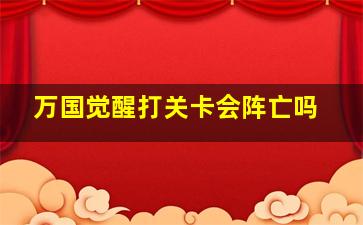 万国觉醒打关卡会阵亡吗